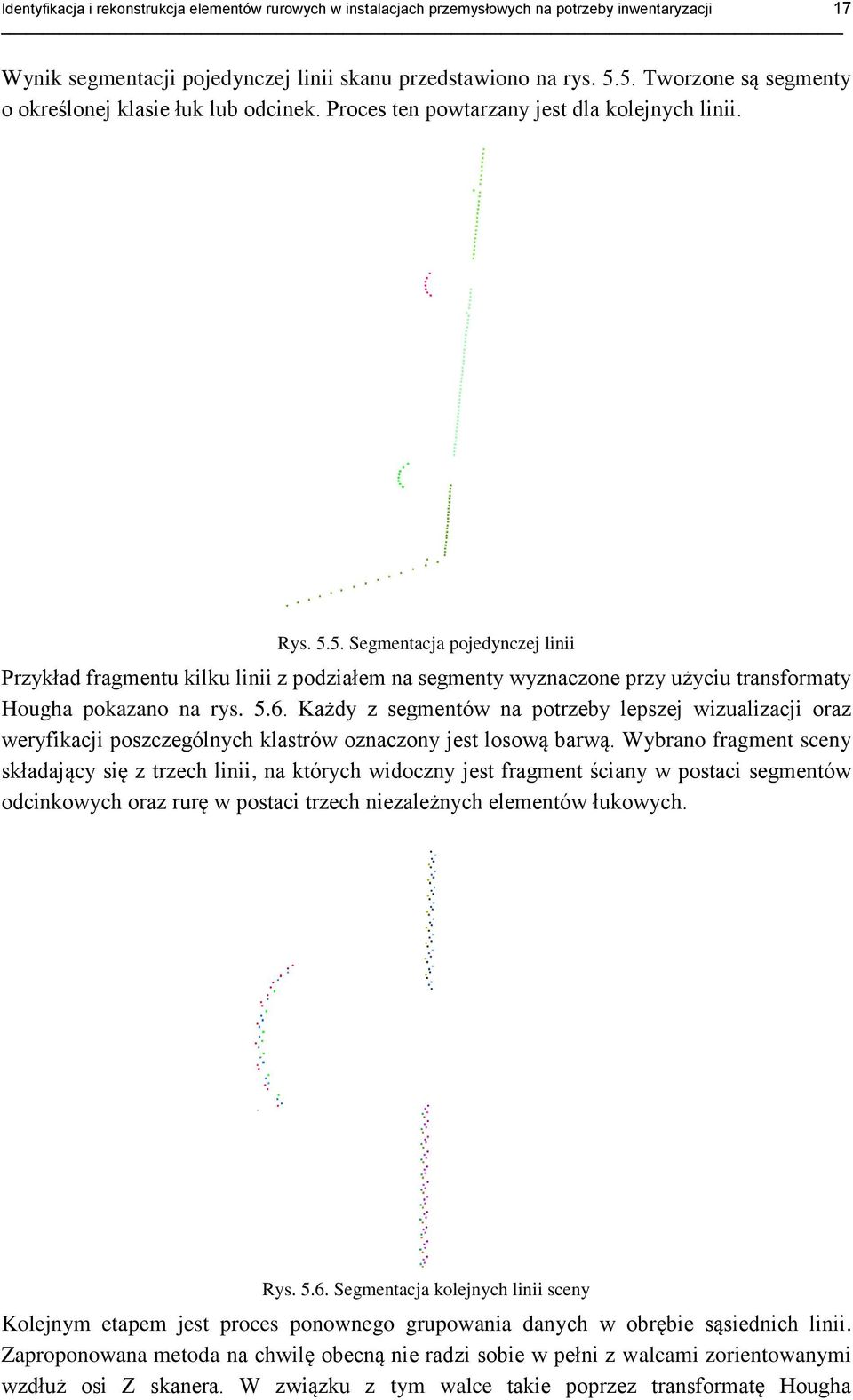 Identyfikacja i rekonstrukcja elementów rurowych w instalacjach przemysłowych na potrzeby inwentaryzacji 17

Wynik segmentacji pojedynczej linii skanu przedstawiono na rys. 5.5. Tworzone są segmenty o określonej klasie łuk lub odcinek. Proces ten powtarzany jest dla kolejnych linii.

Rys. 5.5. Segmentacja pojedynczej linii

Przykład fragmentu kilku linii z podziałem na segmenty wyznaczone przy użyciu transformaty Hougha pokazano na rys. 5.6. Każdy z segmentów na potrzeby lepszej wizualizacji oraz weryfikacji poszczególnych klastrów oznaczony jest losową barwą. Wybrano fragment sceny składający się z trzech linii, na których widoczny jest fragment ściany w postaci segmentów odcinkowych oraz rurę w postaci trzech niezależnych elementów łukowych.

Rys. 5.6. Segmentacja kolejnych linii sceny

Kolejnym etapem jest proces ponownego grupowania danych w obrębie sąsiednich linii. Zaproponowana metoda na chwilę obecną nie radzi sobie w pełni z walcami zorientowanymi wzdłuż osi Z skanera. W związku z tym walce takie poprzez transformatę Hougha